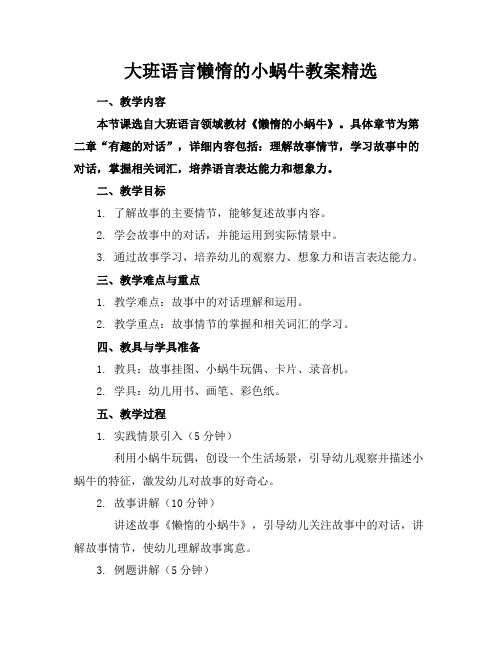 大班语言懒惰的小蜗牛教案精选

一、教学内容

本节课选自大班语言领域教材《懒惰的小蜗牛》。具体章节为第二章“有趣的对话”，详细内容包括：理解故事情节，学习故事中的对话，掌握相关词汇，培养语言表达能力和想象力。

二、教学目标

1. 了解故事的主要情节，能够复述故事内容。

2. 学会故事中的对话，并能运用到实际情景中。

3. 通过故事学习，培养幼儿的观察力、想象力和语言表达能力。

三、教学难点与重点

1. 教学难点：故事中的对话理解和运用。

2. 教学重点：故事情节的掌握和相关词汇的学习。

四、教具与学具准备

1. 教具：故事挂图、小蜗牛玩偶、卡片、录音机。

2. 学具：幼儿用书、画笔、彩色纸。

五、教学过程

1. 实践情景引入（5 分钟）

利用小蜗牛玩偶，创设一个生活场景，引导幼儿观察并描述小蜗牛的特征，激发幼儿对故事的好奇心。

2. 故事讲解（10 分钟）

讲述故事《懒惰的小蜗牛》，引导幼儿关注故事中的对话，讲解故事情节，使幼儿理解故事寓意。

3. 例题讲解（5 分钟）